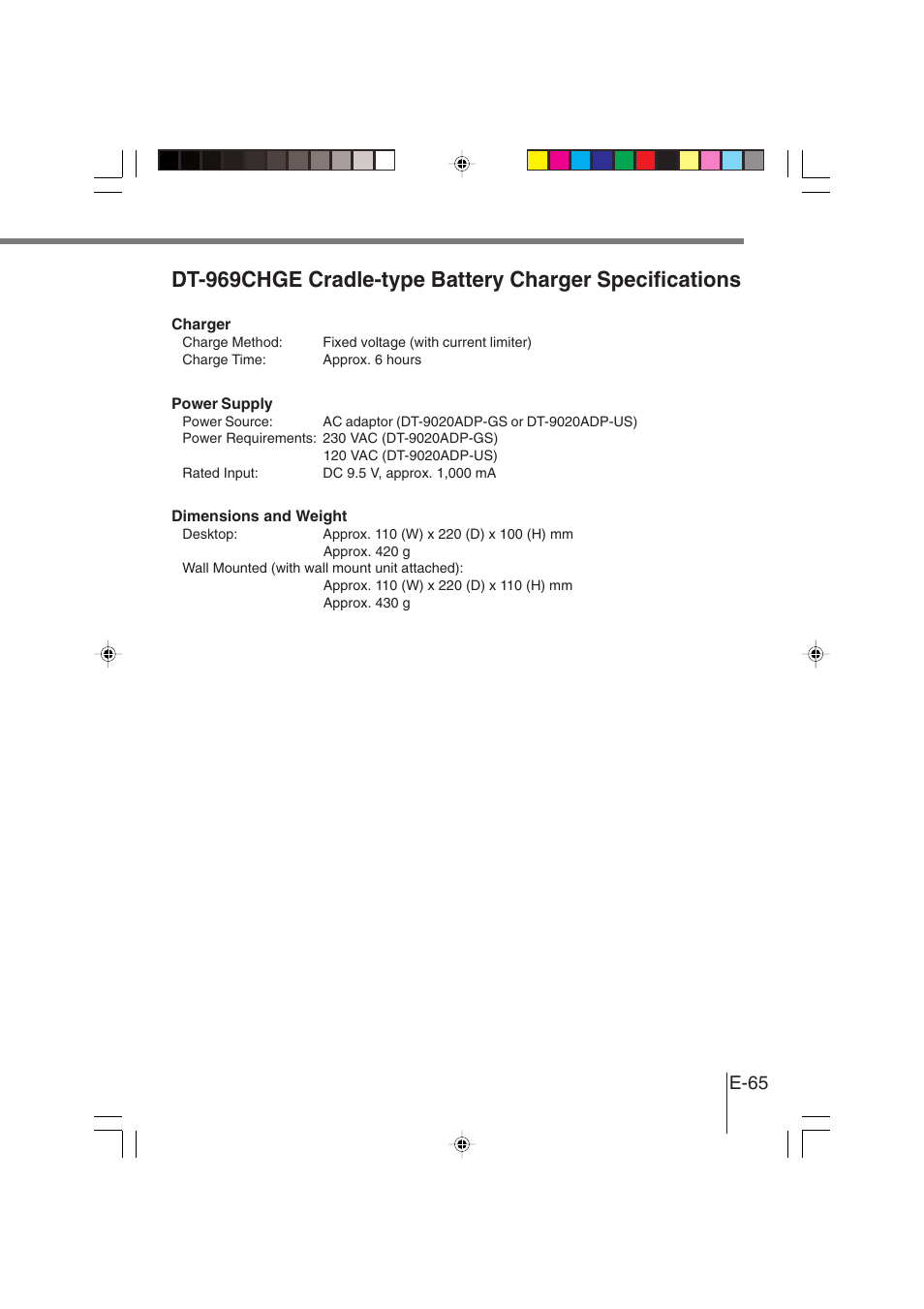 DT-969CHGE Cradle-type Battery Charger Specifications

Charger

Charge Method: Fixed voltage (with current limiter)
Charge Time: Approx. 6 hours

Power Supply

Power Source: AC adaptor (DT-9020ADP-GS or DT-9020ADP-US)
Power Requirements: 230 VAC (DT-9020ADP-GS)
120 VAC (DT-9020ADP-US)
Rated Input: DC 9.5 V, approx. 1,000 mA

Dimensions and Weight

Desktop: Approx. 110 (W) x 220 (D) x 100 (H) mm
Approx. 420 g
Wall Mounted (with wall mount unit attached):
Approx. 110 (W) x 220 (D) x 110 (H) mm
Approx. 430 g

E-65